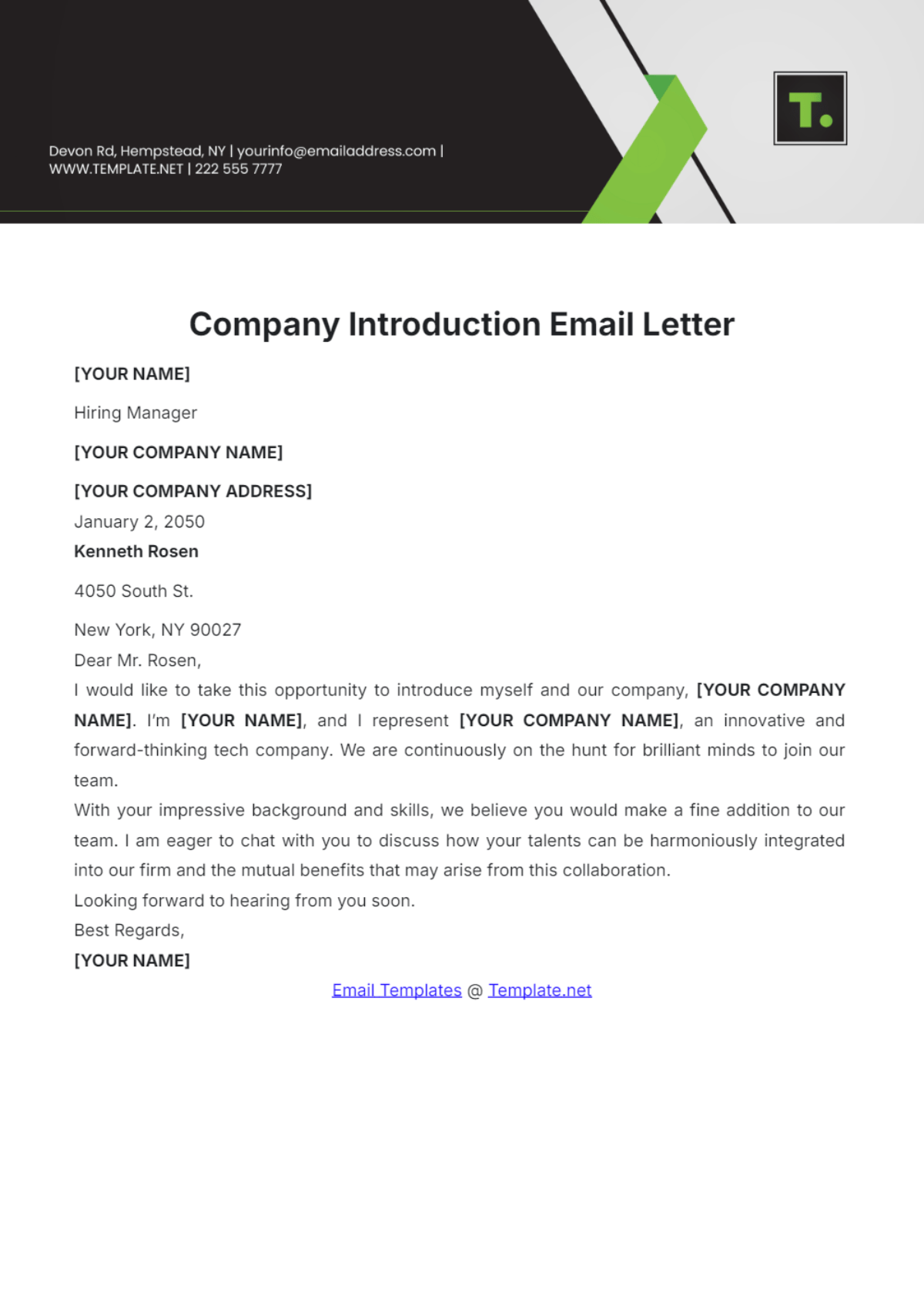 Devon Rd, Hempstead, NY | yourinfo@emailaddress.com | WWW.TEMPLATE.NET | 222 555 7777

T.

Company Introduction Email Letter

[YOUR NAME]

Hiring Manager

[YOUR COMPANY NAME]

[YOUR COMPANY ADDRESS]

January 2, 2050

Kenneth Rosen

4050 South St.

New York, NY 90027

Dear Mr. Rosen,

I would like to take this opportunity to introduce myself and our company, [YOUR COMPANY NAME]. I'm [YOUR NAME], and I represent [YOUR COMPANY NAME], an innovative and forward-thinking tech company. We are continuously on the hunt for brilliant minds to join our team.

With your impressive background and skills, we believe you would make a fine addition to our team. I am eager to chat with you to discuss how your talents can be harmoniously integrated into our firm and the mutual benefits that may arise from this collaboration.

Looking forward to hearing from you soon.

Best Regards,

[YOUR NAME]

Email Templates @ Template.net